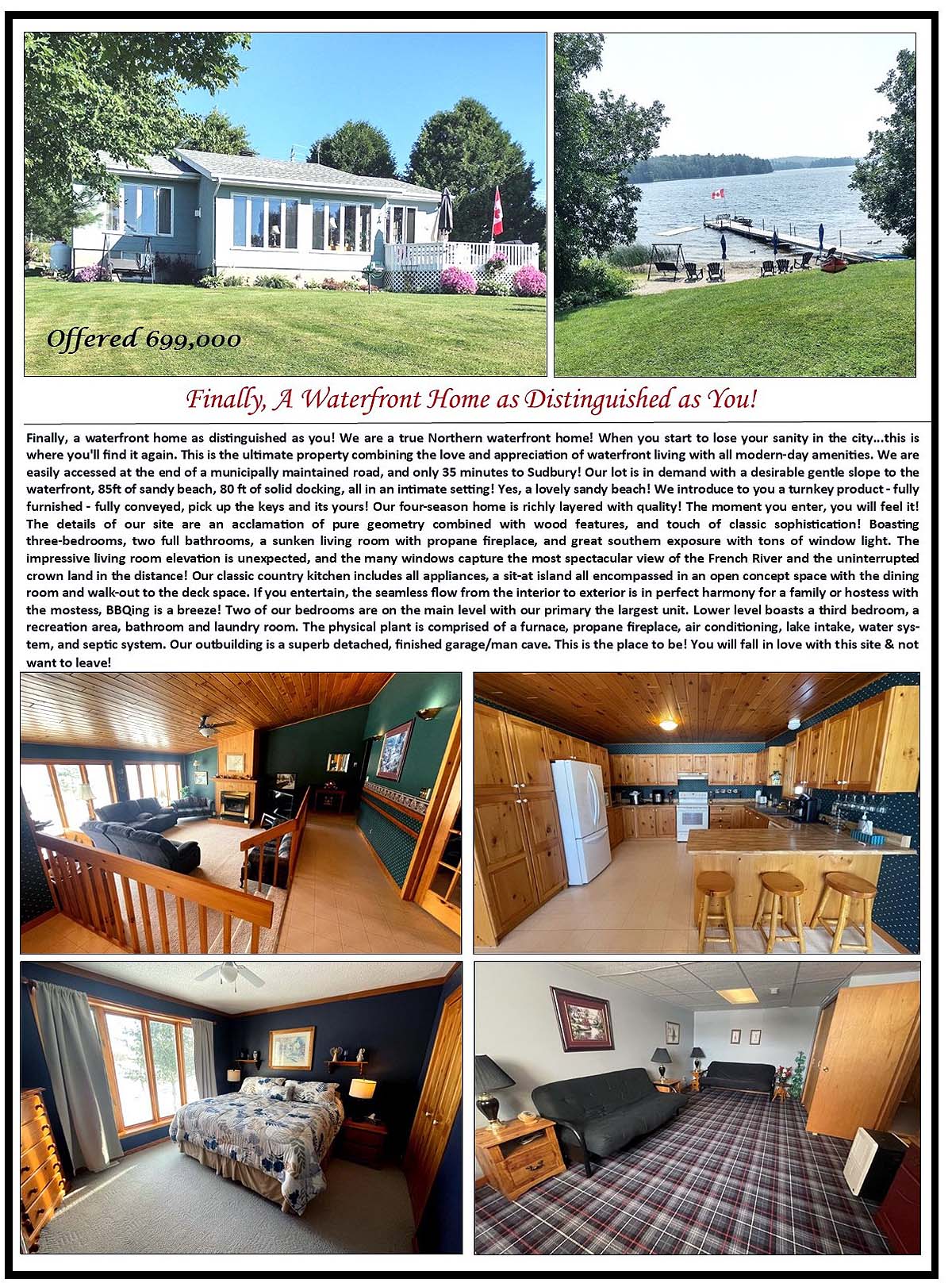 Offered 699,000

Finally, A Waterfront Home as Distinguished as You!

Finally, a waterfront home as distinguished as you! We are a true Northern waterfront home! When you start to lose your sanity in the city...this is where you'll find it again. This is the ultimate property combining the love and appreciation of waterfront living with all modern-day amenities. We are easily accessed at the end of a municipally maintained road, and only 35 minutes to Sudbury! Our lot is in demand with a desirable gentle slope to the waterfront, 85ft of sandy beach, 80 ft of solid docking, all in an intimate setting! Yes, a lovely sandy beach! We introduce to you a turnkey product - fully furnished - fully conveyed, pick up the keys and its yours! Our four-season home is richly layered with quality! The moment you enter, you will feel it! The details of our site are an acclamation of pure geometry combined with wood features, and touch of classic sophistication! Boasting three-bedrooms, two full bathrooms, a sunken living room with propane fireplace, and great southern exposure with tons of window light. The impressive living room elevation is unexpected, and the many windows capture the most spectacular view of the French River and the uninterrupted crown land in the distance! Our classic country kitchen includes all appliances, a sit-at island all encompassed in an open concept space with the dining room and walk-out to the deck space. If you entertain, the seamless flow from the interior to exterior is in perfect harmony for a family or hostess with the mostess, BBQing is a breeze! Two of our bedrooms are on the main level with our primary the largest unit. Lower level boasts a third bedroom, a recreation area, bathroom and laundry room. The physical plant is comprised of a furnace, propane fireplace, air conditioning, lake intake, water system, and septic system. Our outbuilding is a superb detached, finished garage/man cave. This is the place to be! You will fall in love with this site & not want to leave!